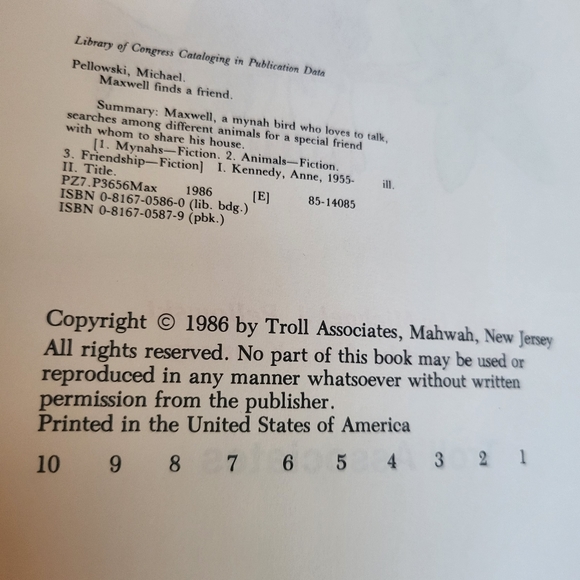 Library of Congress Cataloging in Publication Data

Pellowski, Michael.
Maxwell finds a friend.

Summary: Maxwell, a mynah bird who loves to talk, searches among different animals for a special friend with whom to share his house.
[1. Mynahs—Fiction. 2. Animals—Fiction. 3. Friendship—Fiction] I. Kennedy, Anne, 1955- ill. II. Title.
PZ7.P3656Max 1986 [E] 85-14085
ISBN 0-8167-0586-0 (lib. bdg.)
ISBN 0-8167-0587-9 (pbk.)

Copyright © 1986 by Troll Associates, Mahwah, New Jersey
All rights reserved. No part of this book may be used or reproduced in any manner whatsoever without written permission from the publisher.
Printed in the United States of America

10 9 8 7 6 5 4 3 2 1